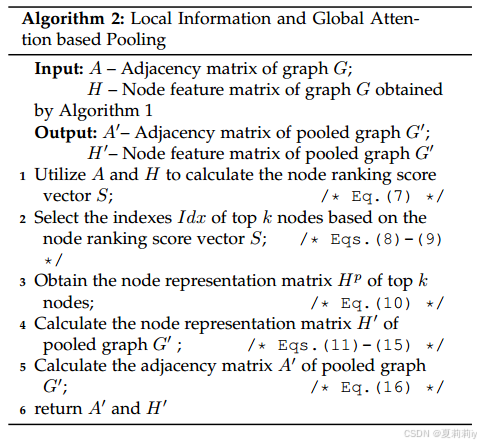 **Algorithm 2:** Local Information and Global Attention based Pooling

**Input:** $A$ – Adjacency matrix of graph $G$;
$H$ – Node feature matrix of graph $G$ obtained by Algorithm 1
**Output:** $A'$– Adjacency matrix of pooled graph $G'$;
$H'$– Node feature matrix of pooled graph $G'$

1 Utilize $A$ and $H$ to calculate the node ranking score vector $S$; /* Eq.(7) */
2 Select the indexes $Idx$ of top $k$ nodes based on the node ranking score vector $S$; /* Eqs.(8)-(9) */
3 Obtain the node representation matrix $H^p$ of top $k$ nodes; /* Eq.(10) */
4 Calculate the node representation matrix $H'$ of pooled graph $G'$ ; /* Eqs.(11)-(15) */
5 Calculate the adjacency matrix $A'$ of pooled graph $G'$; /* Eq.(16) */
6 return $A'$ and $H'$

CSDN @夏莉莉iy